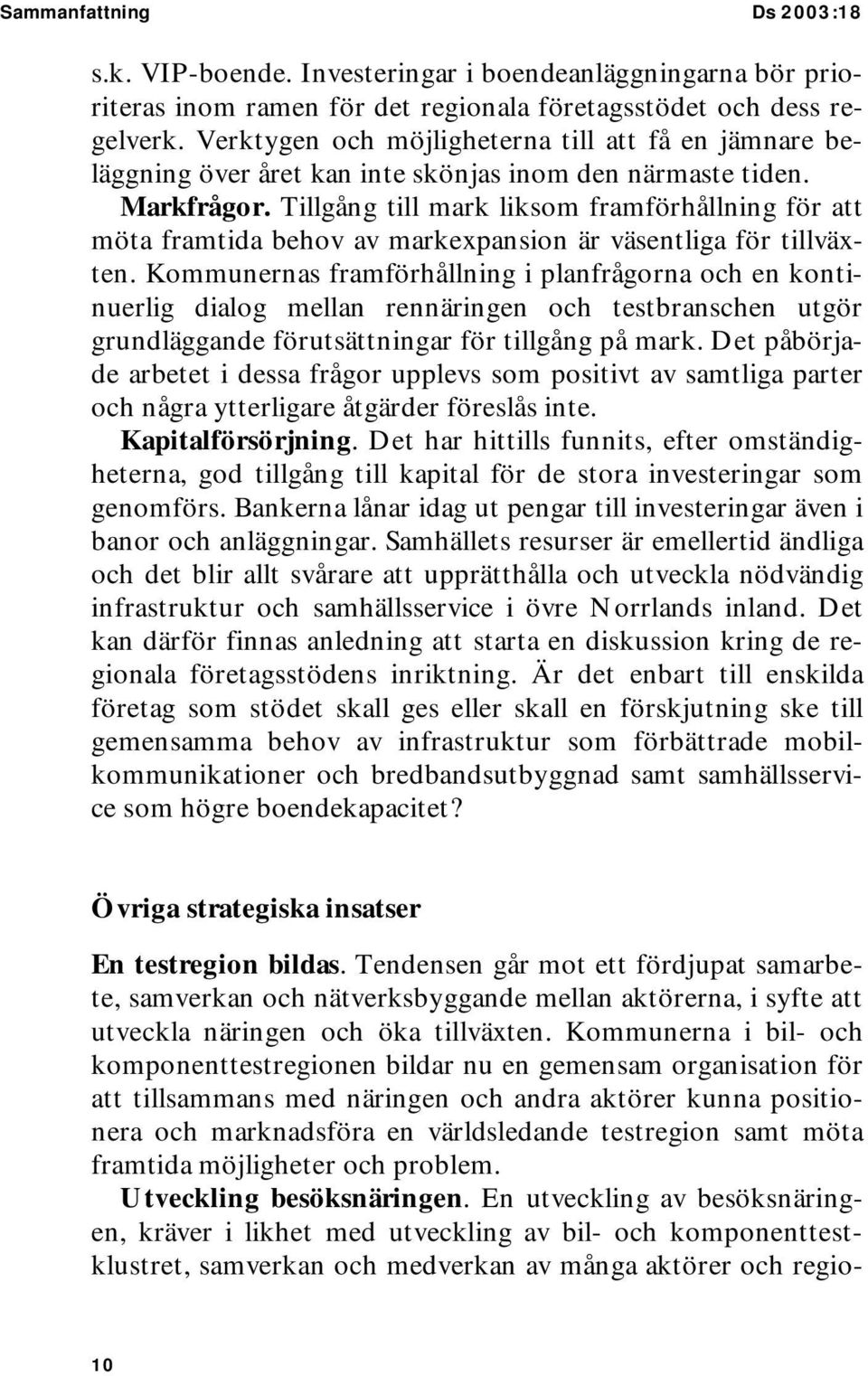 Sammanfattning Ds 2003:18

s.k. VIP-boende. Investeringar i boendeanläggningarna bör prioriteras inom ramen för det regionala företagsstödet och dess regelverk. Verktygen och möjligheterna till att få en jämnare beläggning över året kan inte skönjas inom den närmaste tiden.

Markfrågor. Tillgång till mark liksom framförhållning för att möta framtida behov av markexpansion är väsentliga för tillväxten. Kommunernas framförhållning i planfrågorna och en kontinuerlig dialog mellan rennäringen och testbranschen utgör grundläggande förutsättningar för tillgång på mark. Det påbörjade arbetet i dessa frågor upplevs som positivt av samtliga parter och några ytterligare åtgärder föreslås inte.

Kapitalförsörjning. Det har hittills funnits, efter omständigheterna, god tillgång till kapital för de stora investeringar som genomförs. Bankerna lånar idag ut pengar till investeringar även i banor och anläggningar. Samhällets resurser är emellertid ändliga och det blir allt svårare att upprätthålla och utveckla nödvändig infrastruktur och samhällsservice i övre Norrlands inland. Det kan därför finnas anledning att starta en diskussion kring de regionala företagsstödens inriktning. Är det enbart till enskilda företag som stödet skall ges eller skall en förskjutning ske till gemensamma behov av infrastruktur som förbättrade mobilkommunikationer och bredbandsutbyggnad samt samhällsservice som högre boendekapacitet?

Övriga strategiska insatser

En testregion bildas. Tendensen går mot ett fördjupat samarbete, samverkan och nätverksbyggande mellan aktörerna, i syfte att utveckla näringen och öka tillväxten. Kommunerna i bil- och komponenttestregionen bildar nu en gemensam organisation för att tillsammans med näringen och andra aktörer kunna positionera och marknadsföra en världsledande testregion samt möta framtida möjligheter och problem.

Utveckling besöksnäringen. En utveckling av besöksnäringen, kräver i likhet med utveckling av bil- och komponenttestklustret, samverkan och medverkan av många aktörer och regio-

10